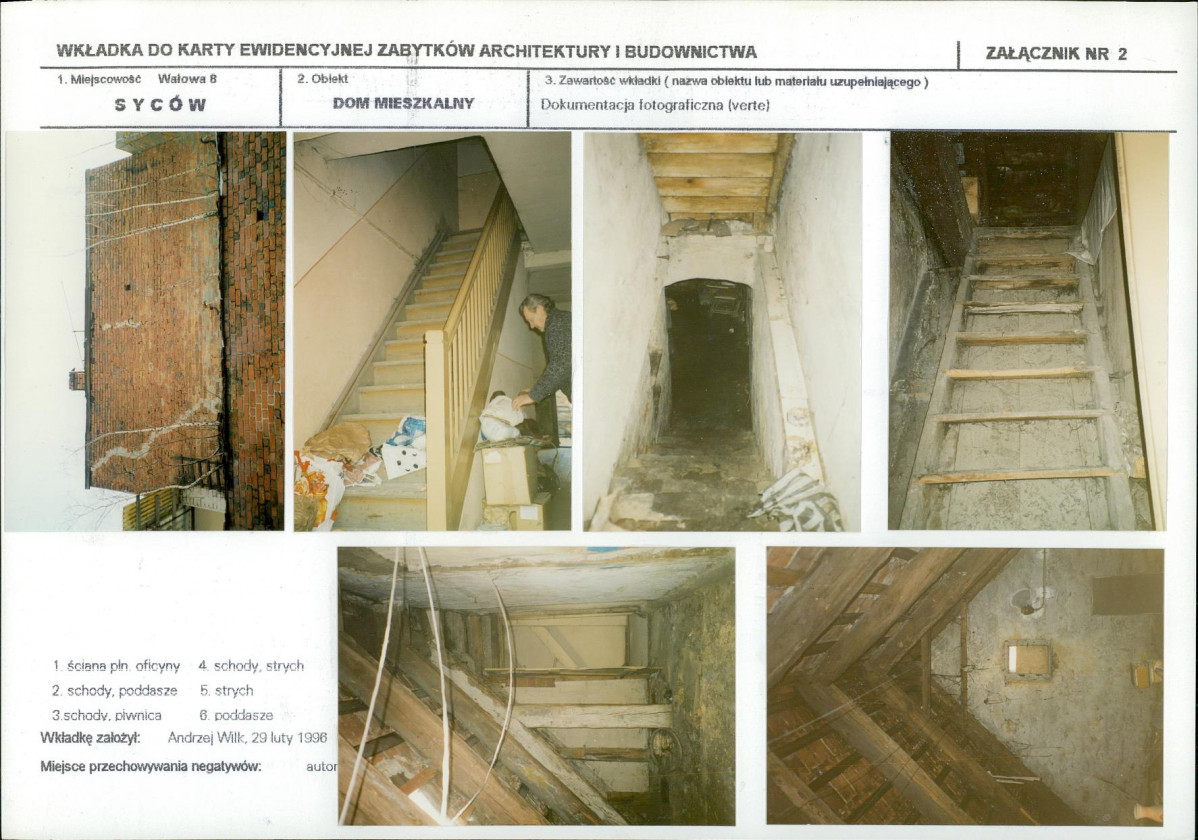 WKŁADKA DO KARTY EWIDENCYJNEJ ZABYTKÓW ARCHITEKTURY I BUDOWNICTWA

ZAŁĄCZNIK NR 2

1. Miejscowość Wałowa 8
SYCÓW

2. Obiekt
DOM MIESZKALNY

3. Zawartość wkładki ( nazwa obiektu lub materiału uzupełniającego )
Dokumentacja fotograficzna (verte)

1. ściana płn. oficyny
2. schody, poddasze
3.schody, piwnica
4. schody, strych
5. strych
6. poddasze

Wkładkę założył: Andrzej Wilk, 29 luty 1996

Miejsce przechowywania negatywów: autor